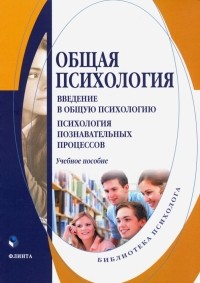 ОБЩАЯ ПСИХОЛОГИЯ

ВВЕДЕНИЕ В ОБЩУЮ ПСИХОЛОГИЮ

ПСИХОЛОГИЯ ПОЗНАВАТЕЛЬНЫХ ПРОЦЕССОВ

Учебное пособие

БИБЛИОТЕКА ПСИХОЛОГА

ФЛИНТА